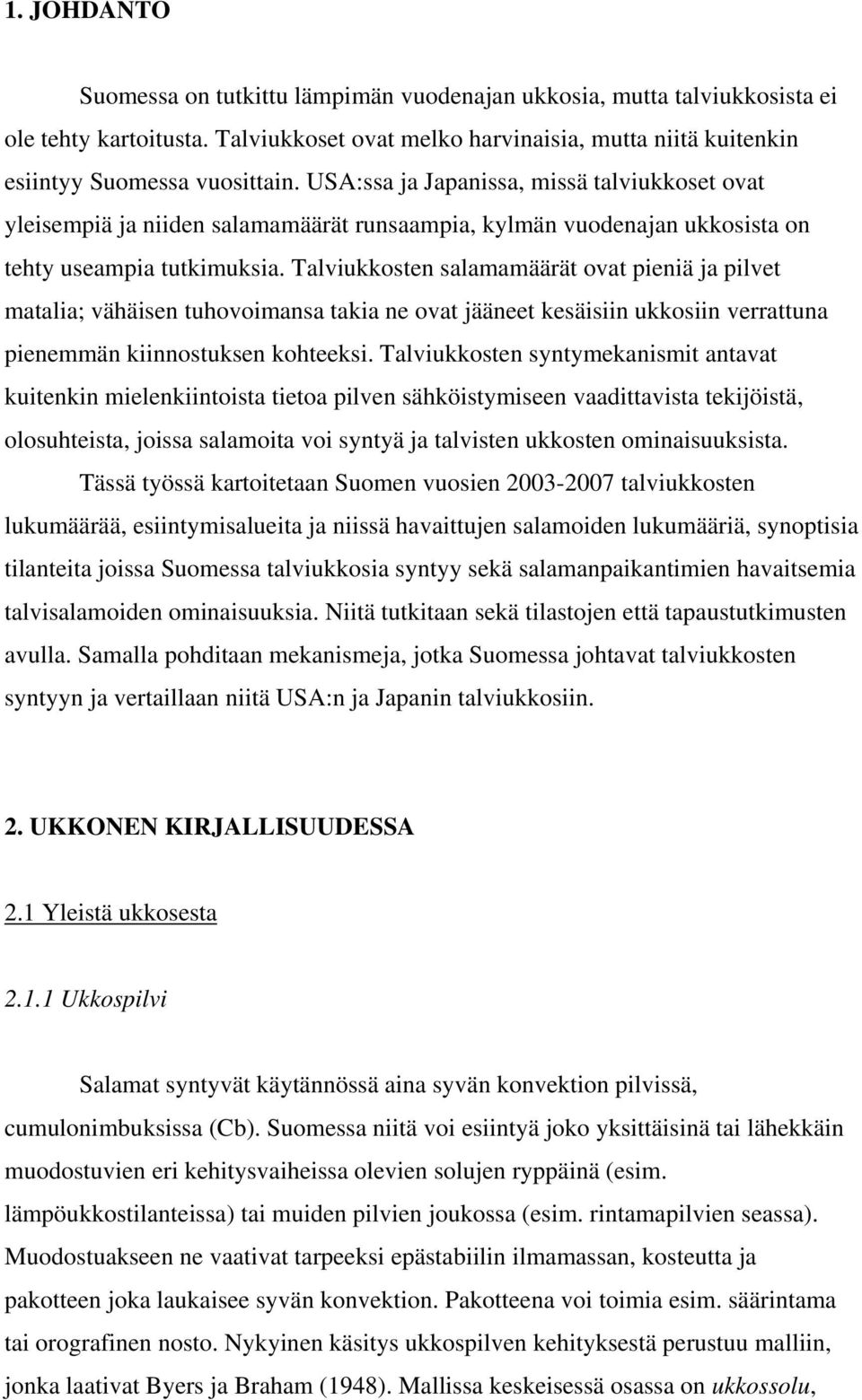 1. JOHDANTO

Suomessa on tutkittu lämpimän vuodenajan ukkosia, mutta talviukkosista ei ole tehty kartoitusta. Talviukkoset ovat melko harvinaisia, mutta niitä kuitenkin esiintyy Suomessa vuosittain. USA:ssa ja Japanissa, missä talviukkoset ovat yleisempiä ja niiden salamamäärät runsaampia, kylmän vuodenajan ukkosista on tehty useampia tutkimuksia. Talviukkosten salamamäärät ovat pieniä ja pilvet matalia; vähäisen tuhovoimansa takia ne ovat jääneet kesäisiin ukkosiin verrattuna pienemmän kiinnostuksen kohteeksi. Talviukkosten syntymekanismit antavat kuitenkin mielenkiintoista tietoa pilven sähköistymiseen vaadittavista tekijöistä, olosuhteista, joissa salamoita voi syntyä ja talvisten ukkosten ominaisuuksista.

Tässä työssä kartoitetaan Suomen vuosien 2003-2007 talviukkosten lukumäärää, esiintymisalueita ja niissä havaittujen salamoiden lukumääriä, synoptisia tilanteita joissa Suomessa talviukkosia syntyy sekä salamanpaikantimien havaitsemia talvisalamoiden ominaisuuksia. Niitä tutkitaan sekä tilastojen että tapaustutkimusten avulla. Samalla pohditaan mekanismeja, jotka Suomessa johtavat talviukkosten syntyyn ja vertaillaan niitä USA:n ja Japanin talviukkosiin.

2. UKKONEN KIRJALLISUUDESSA

2.1 Yleistä ukkosesta

2.1.1 Ukkospilvi

Salamat syntyvät käytännössä aina syvän konvektion pilvissä, cumulonimbuksissa (Cb). Suomessa niitä voi esiintyä joko yksittäisinä tai lähekkäin muodostuvien eri kehitysvaiheissa olevien solujen ryppäinä (esim. lämpöukkostilanteissa) tai muiden pilvien joukossa (esim. rintamapilvien seassa). Muodostuakseen ne vaativat tarpeeksi epästabiilin ilmamassan, kosteutta ja pakotteen joka laukaisee syvän konvektion. Pakotteena voi toimia esim. säärintama tai orografinen nosto. Nykyinen käsitys ukkospilven kehityksestä perustuu malliin, jonka laativat Byers ja Braham (1948). Mallissa keskeisessä osassa on ukkossolu,